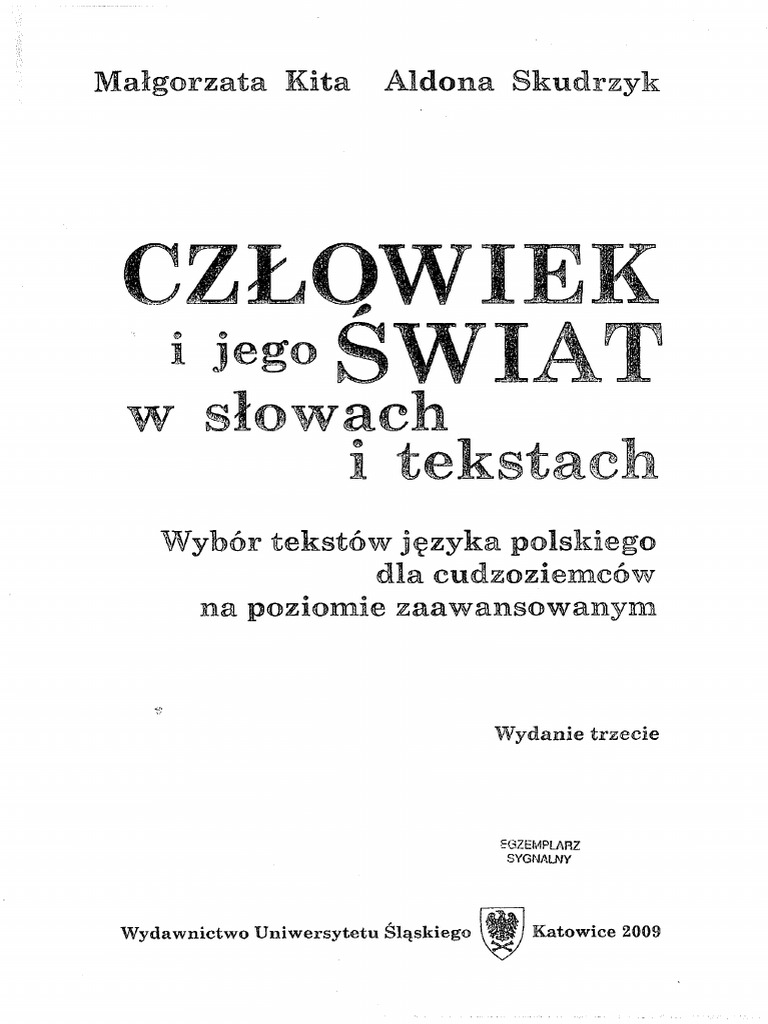 Małgorzata Kita Aldona Skudrzyk

CZŁOWIEK
i jego ŚWIAT
w słowach
i tekstach

Wybór tekstów języka polskiego
dla cudzoziemców
na poziomie zaawansowanym

Wydanie trzecie

EGZEMPLARZ
SYGNALNY

Wydawnictwo Uniwersytetu Śląskiego Katowice 2009